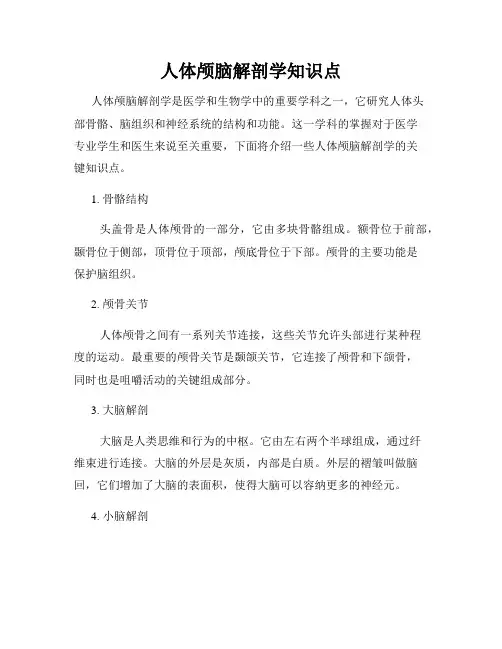 人体颅脑解剖学知识点

人体颅脑解剖学是医学和生物学中的重要学科之一，它研究人体头部骨骼、脑组织和神经系统的结构和功能。这一学科的掌握对于医学专业学生和医生来说至关重要，下面将介绍一些人体颅脑解剖学的关键知识点。

1. 骨骼结构

头盖骨是人体颅骨的一部分，它由多块骨骼组成。额骨位于前部，颞骨位于侧部，顶骨位于顶部，颅底骨位于下部。颅骨的主要功能是保护脑组织。

2. 颅骨关节

人体颅骨之间有一系列关节连接，这些关节允许头部进行某种程度的运动。最重要的颅骨关节是颞颌关节，它连接了颅骨和下颌骨，同时也是咀嚼活动的关键组成部分。

3. 大脑解剖

大脑是人类思维和行为的中枢。它由左右两个半球组成，通过纤维束进行连接。大脑的外层是灰质，内部是白质。外层的褶皱叫做脑回，它们增加了大脑的表面积，使得大脑可以容纳更多的神经元。

4. 小脑解剖